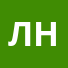 ЛН